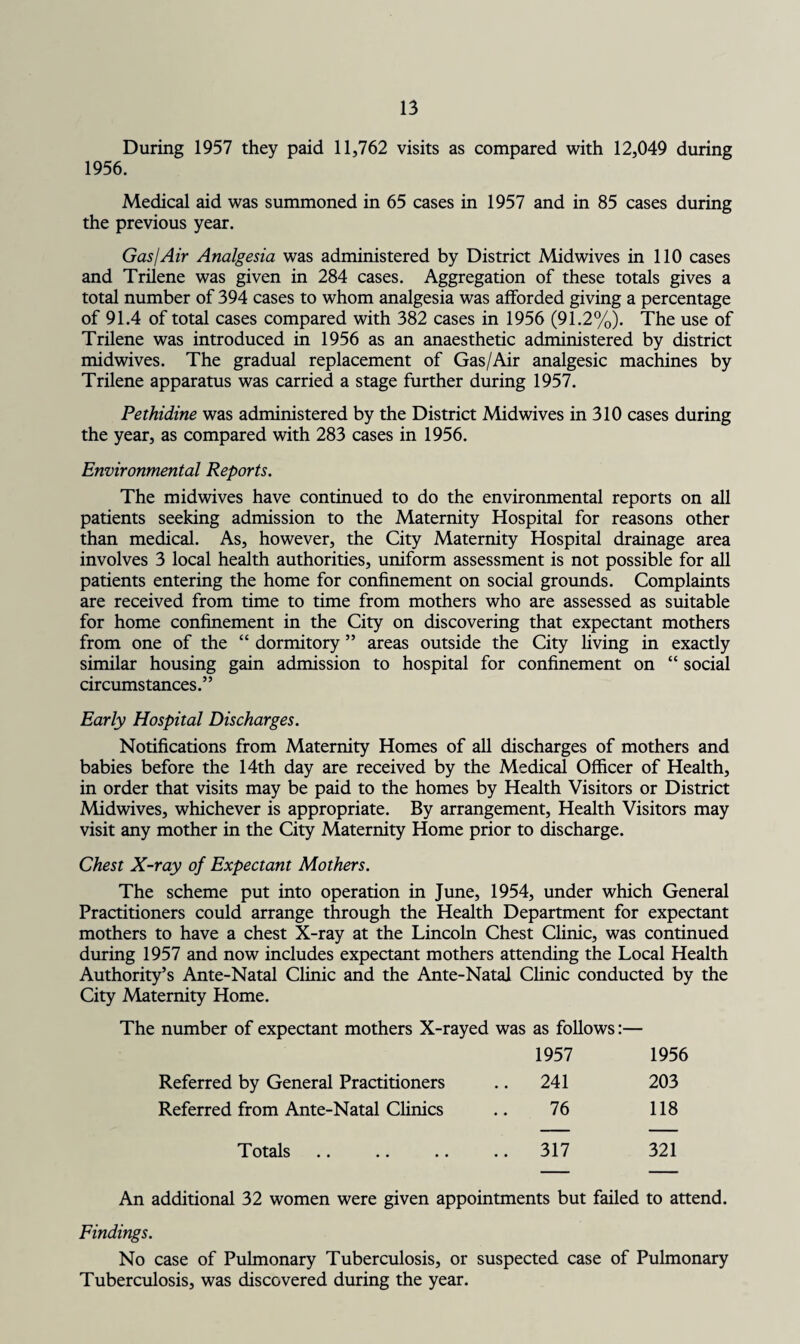 13

During 1957 they paid 11,762 visits as compared with 12,049 during 1956.

Medical aid was summoned in 65 cases in 1957 and in 85 cases during the previous year.

Gas/Air Analgesia was administered by District Midwives in 110 cases and Trilene was given in 284 cases. Aggregation of these totals gives a total number of 394 cases to whom analgesia was afforded giving a percentage of 91.4 of total cases compared with 382 cases in 1956 (91.2%). The use of Trilene was introduced in 1956 as an anaesthetic administered by district midwives. The gradual replacement of Gas/Air analgesic machines by Trilene apparatus was carried a stage further during 1957.

Pethidine was administered by the District Midwives in 310 cases during the year, as compared with 283 cases in 1956.

Environmental Reports.

The midwives have continued to do the environmental reports on all patients seeking admission to the Maternity Hospital for reasons other than medical. As, however, the City Maternity Hospital drainage area involves 3 local health authorities, uniform assessment is not possible for all patients entering the home for confinement on social grounds. Complaints are received from time to time from mothers who are assessed as suitable for home confinement in the City on discovering that expectant mothers from one of the " dormitory " areas outside the City living in exactly similar housing gain admission to hospital for confinement on " social circumstances."

Early Hospital Discharges.

Notifications from Maternity Homes of all discharges of mothers and babies before the 14th day are received by the Medical Officer of Health, in order that visits may be paid to the homes by Health Visitors or District Midwives, whichever is appropriate. By arrangement, Health Visitors may visit any mother in the City Maternity Home prior to discharge.

Chest X-ray of Expectant Mothers.

The scheme put into operation in June, 1954, under which General Practitioners could arrange through the Health Department for expectant mothers to have a chest X-ray at the Lincoln Chest Clinic, was continued during 1957 and now includes expectant mothers attending the Local Health Authority's Ante-Natal Clinic and the Ante-Natal Clinic conducted by the City Maternity Home.

The number of expectant mothers X-rayed was as follows:—

| | 1957 | 1956 |
|---|---|---|
| Referred by General Practitioners .. | 241 | 203 |
| Referred from Ante-Natal Clinics .. | 76 | 118 |
| Totals .. .. .. .. | 317 | 321 |

An additional 32 women were given appointments but failed to attend.

Findings.

No case of Pulmonary Tuberculosis, or suspected case of Pulmonary Tuberculosis, was discovered during the year.